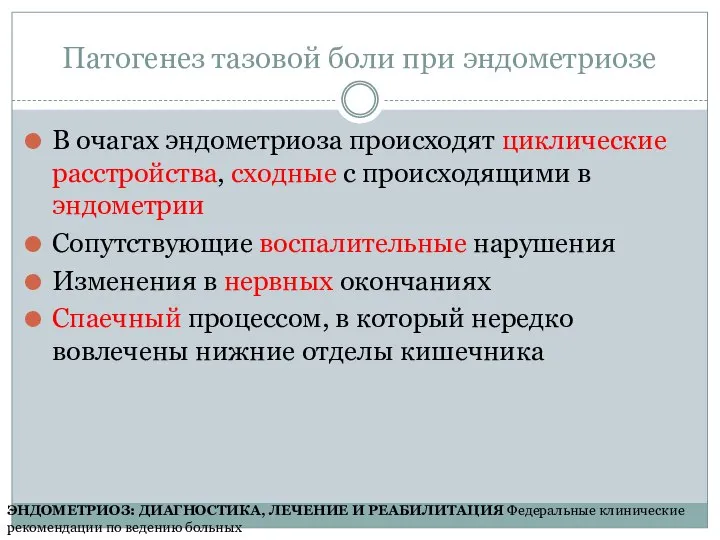 Патогенез тазовой боли при эндометриозе

В очагах эндометриоза происходят циклические расстройства, сходные с происходящими в эндометрии

Сопутствующие воспалительные нарушения

Изменения в нервных окончаниях

Спаечный процессом, в который нередко вовлечены нижние отделы кишечника

ЭНДОМЕТРИОЗ: ДИАГНОСТИКА, ЛЕЧЕНИЕ И РЕАБИЛИТАЦИЯ Федеральные клинические рекомендации по ведению больных